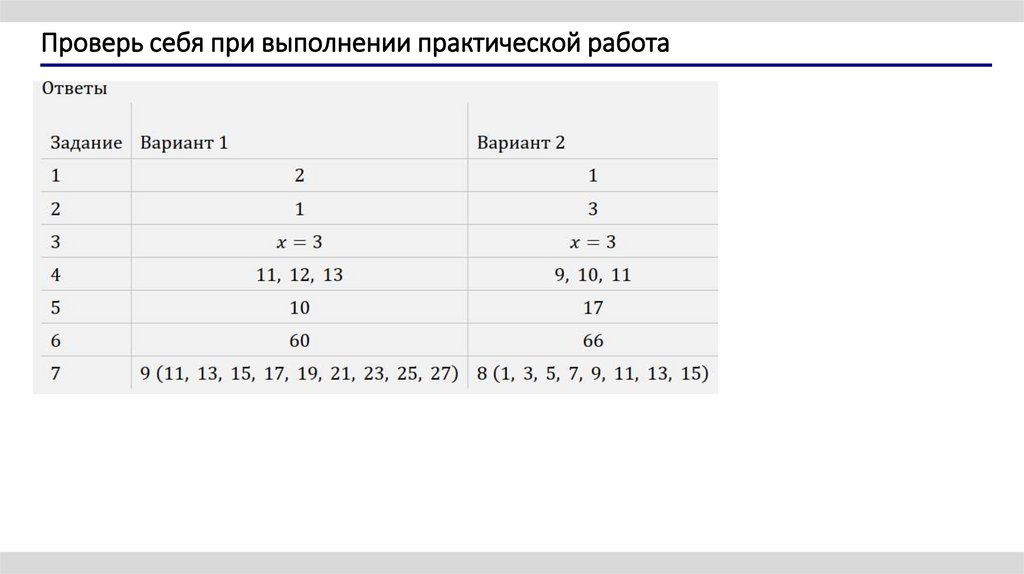 Проверь себя при выполнении практической работа

Ответы

| Задание | Вариант 1 | Вариант 2 |
|---|---|---|
| 1 | 2 | 1 |
| 2 | 1 | 3 |
| 3 | $x = 3$ | $x = 3$ |
| 4 | 11, 12, 13 | 9, 10, 11 |
| 5 | 10 | 17 |
| 6 | 60 | 66 |
| 7 | 9 (11, 13, 15, 17, 19, 21, 23, 25, 27) | 8 (1, 3, 5, 7, 9, 11, 13, 15) |